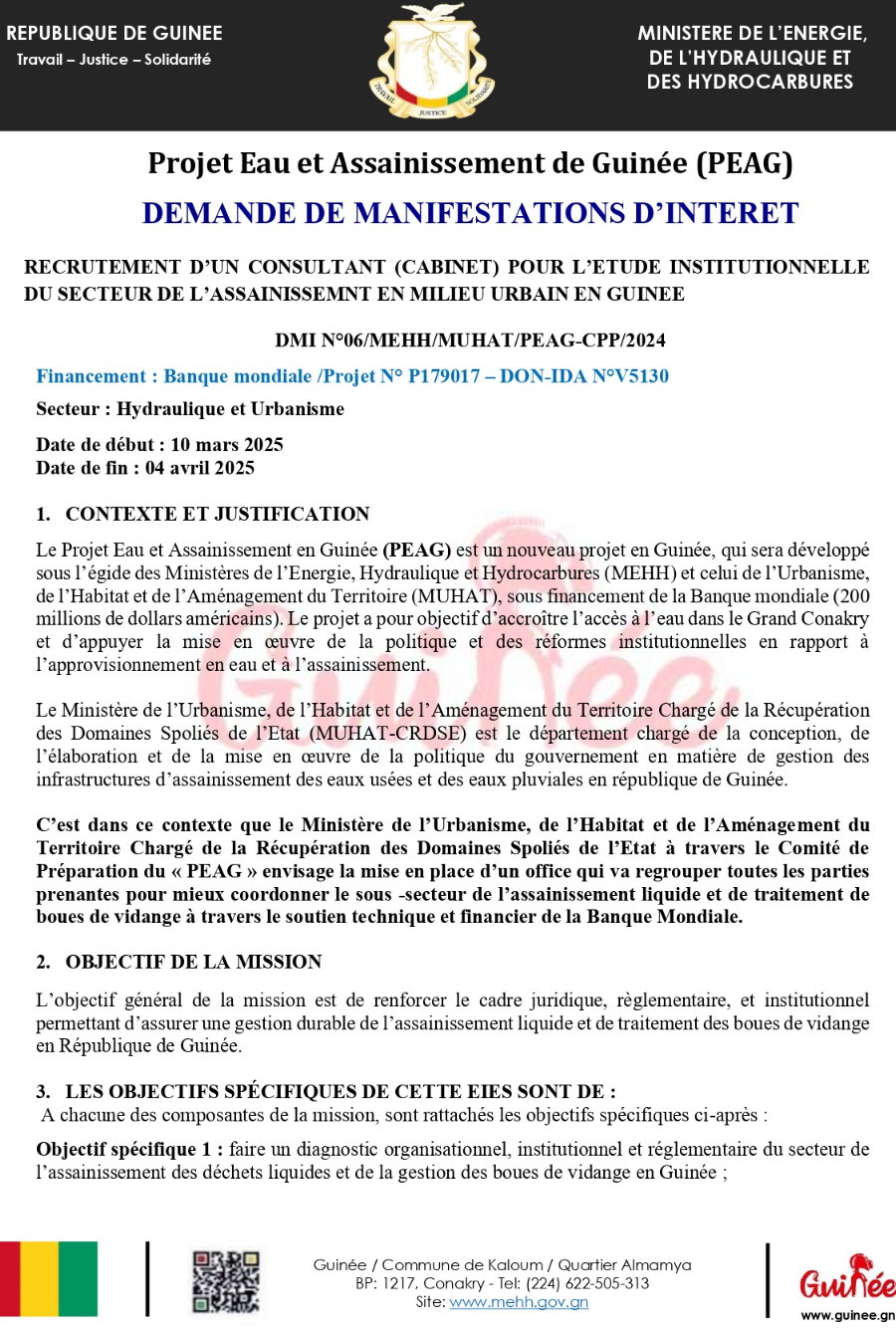 REPUBLIQUE DE GUINEE
Travail – Justice – Solidarité

TRAVAIL JUSTICE SOLIDARITE

MINISTERE DE L'ENERGIE, DE L'HYDRAULIQUE ET DES HYDROCARBURES

Projet Eau et Assainissement de Guinée (PEAG)

DEMANDE DE MANIFESTATIONS D'INTERET

RECRUTEMENT D'UN CONSULTANT (CABINET) POUR L'ETUDE INSTITUTIONNELLE DU SECTEUR DE L'ASSAINISSEMNT EN MILIEU URBAIN EN GUINEE

DMI N°06/MEHH/MUHAT/PEAG-CPP/2024

Financement : Banque mondiale /Projet N° P179017 – DON-IDA N°V5130

Secteur : Hydraulique et Urbanisme

Date de début : 10 mars 2025
Date de fin : 04 avril 2025

1. CONTEXTE ET JUSTIFICATION

Le Projet Eau et Assainissement en Guinée (PEAG) est un nouveau projet en Guinée, qui sera développé sous l'égide des Ministères de l'Energie, Hydraulique et Hydrocarbures (MEHH) et celui de l'Urbanisme, de l'Habitat et de l'Aménagement du Territoire (MUHAT), sous financement de la Banque mondiale (200 millions de dollars américains). Le projet a pour objectif d'accroître l'accès à l'eau dans le Grand Conakry et d'appuyer la mise en œuvre de la politique et des réformes institutionnelles en rapport à l'approvisionnement en eau et à l'assainissement.

Le Ministère de l'Urbanisme, de l'Habitat et de l'Aménagement du Territoire Chargé de la Récupération des Domaines Spoliés de l'Etat (MUHAT-CRDSE) est le département chargé de la conception, de l'élaboration et de la mise en œuvre de la politique du gouvernement en matière de gestion des infrastructures d'assainissement des eaux usées et des eaux pluviales en république de Guinée.

C'est dans ce contexte que le Ministère de l'Urbanisme, de l'Habitat et de l'Aménagement du Territoire Chargé de la Récupération des Domaines Spoliés de l'Etat à travers le Comité de Préparation du « PEAG » envisage la mise en place d'un office qui va regrouper toutes les parties prenantes pour mieux coordonner le sous -secteur de l'assainissement liquide et de traitement de boues de vidange à travers le soutien technique et financier de la Banque Mondiale.

2. OBJECTIF DE LA MISSION

L'objectif général de la mission est de renforcer le cadre juridique, règlementaire, et institutionnel permettant d'assurer une gestion durable de l'assainissement liquide et de traitement des boues de vidange en République de Guinée.

3. LES OBJECTIFS SPÉCIFIQUES DE CETTE EIES SONT DE :
A chacune des composantes de la mission, sont rattachés les objectifs spécifiques ci-après :

Objectif spécifique 1 : faire un diagnostic organisationnel, institutionnel et réglementaire du secteur de l'assainissement des déchets liquides et de la gestion des boues de vidange en Guinée ;

Guinée / Commune de Kaloum / Quartier Almamya
BP: 1217, Conakry - Tel: (224) 622-505-313
Site: www.mehh.gov.gn

Guinée
www.guinee.gn